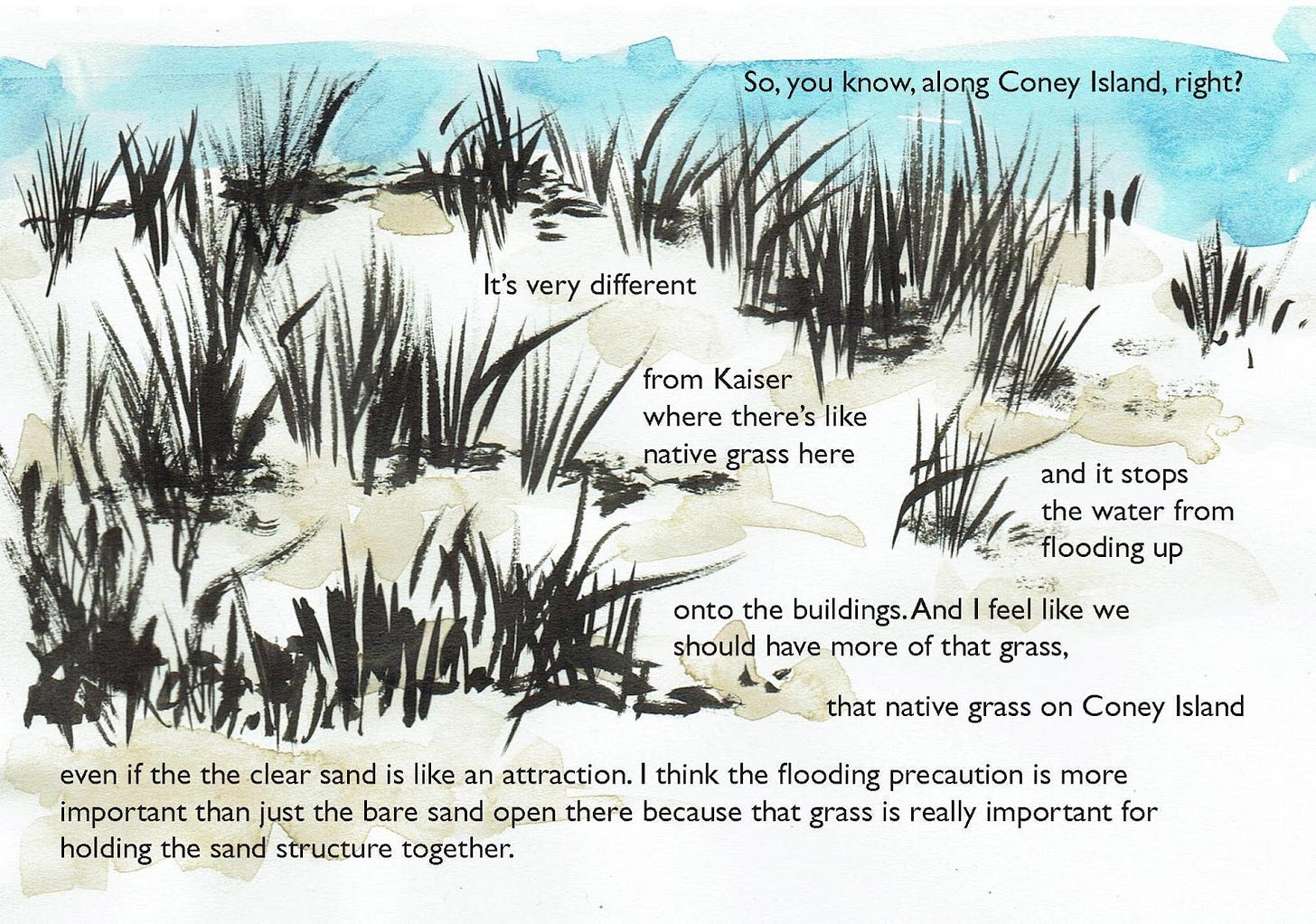 So, you know, along Coney Island, right?

It's very different

from Kaiser
where there's like
native grass here

and it stops
the water from
flooding up

onto the buildings. And I feel like we
should have more of that grass,

that native grass on Coney Island

even if the the clear sand is like an attraction. I think the flooding precaution is more important than just the bare sand open there because that grass is really important for holding the sand structure together.